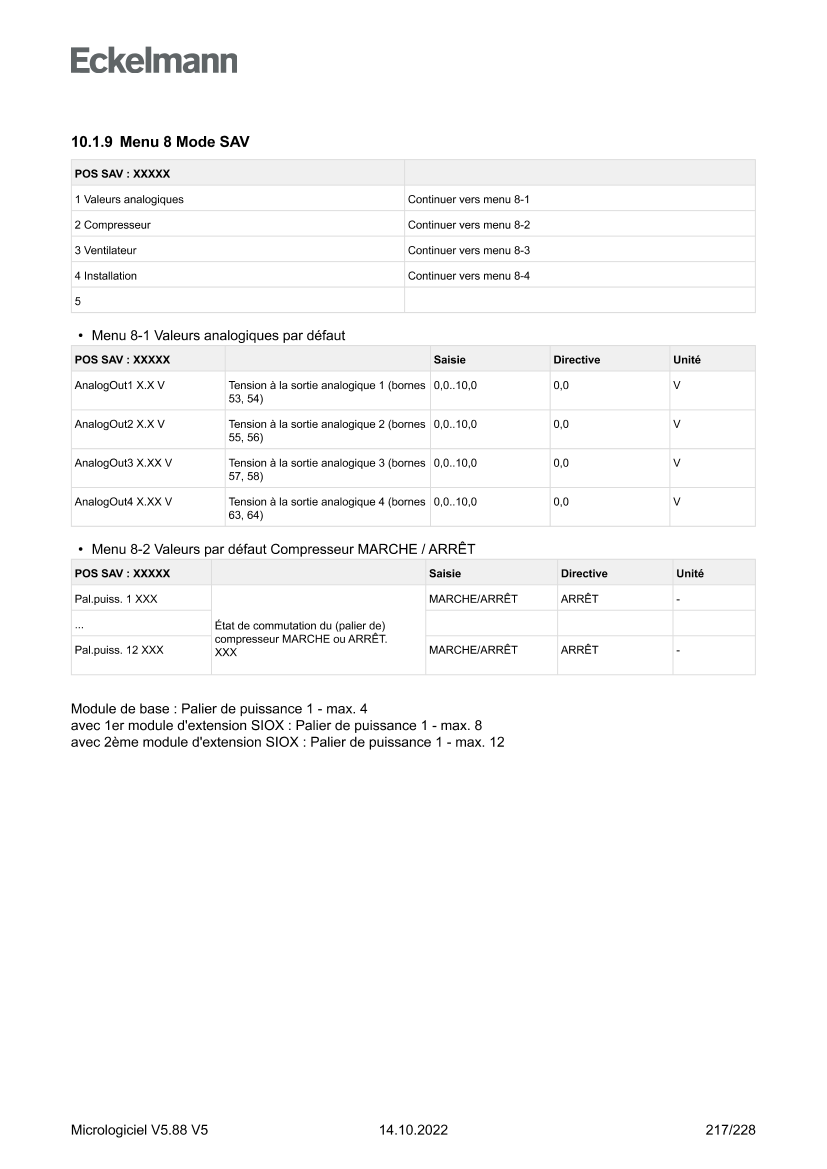 Eckelmann

10.1.9 Menu 8 Mode SAV

| POS SAV : XXXXX | |
|---|---|
| 1 Valeurs analogiques | Continuer vers menu 8-1 |
| 2 Compresseur | Continuer vers menu 8-2 |
| 3 Ventilateur | Continuer vers menu 8-3 |
| 4 Installation | Continuer vers menu 8-4 |
| 5 | |

• Menu 8-1 Valeurs analogiques par défaut

| POS SAV : XXXXX | | Saisie | Directive | Unité |
|---|---|---|---|---|
| AnalogOut1 X.X V | Tension à la sortie analogique 1 (bornes 53, 54) | 0,0..10,0 | 0,0 | V |
| AnalogOut2 X.X V | Tension à la sortie analogique 2 (bornes 55, 56) | 0,0..10,0 | 0,0 | V |
| AnalogOut3 X.XX V | Tension à la sortie analogique 3 (bornes 57, 58) | 0,0..10,0 | 0,0 | V |
| AnalogOut4 X.XX V | Tension à la sortie analogique 4 (bornes 63, 64) | 0,0..10,0 | 0,0 | V |

• Menu 8-2 Valeurs par défaut Compresseur MARCHE / ARRÊT

| POS SAV : XXXXX | | Saisie | Directive | Unité |
|---|---|---|---|---|
| Pal.puiss. 1 XXX | État de commutation du (palier de) compresseur MARCHE ou ARRÊT. XXX | MARCHE/ARRÊT | ARRÊT | - |
| ... | | | | |
| Pal.puiss. 12 XXX | | MARCHE/ARRÊT | ARRÊT | - |

Module de base : Palier de puissance 1 - max. 4
avec 1er module d'extension SIOX : Palier de puissance 1 - max. 8
avec 2ème module d'extension SIOX : Palier de puissance 1 - max. 12

Micrologiciel V5.88 V5 14.10.2022 217/228